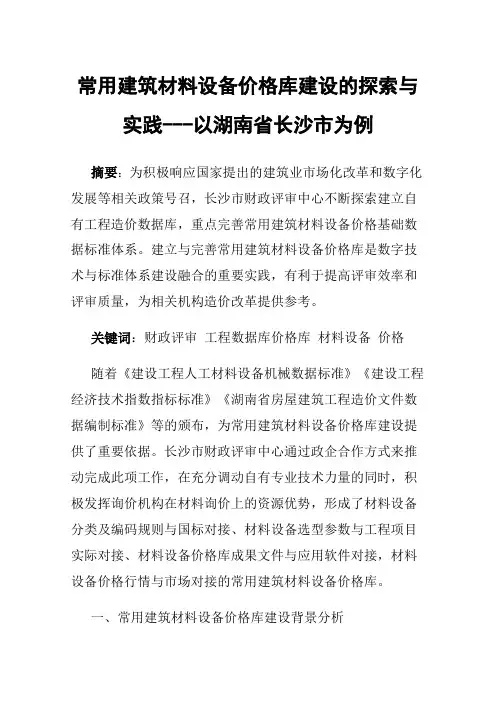 常用建筑材料设备价格库建设的探索与实践---以湖南省长沙市为例

摘要：为积极响应国家提出的建筑业市场化改革和数字化发展等相关政策号召，长沙市财政评审中心不断探索建立自有工程造价数据库，重点完善常用建筑材料设备价格基础数据标准体系。建立与完善常用建筑材料设备价格库是数字技术与标准体系建设融合的重要实践，有利于提高评审效率和评审质量，为相关机构造价改革提供参考。

关键词：财政评审 工程数据库价格库 材料设备 价格

随着《建设工程人工材料设备机械数据标准》《建设工程经济技术指数指标标准》《湖南省房屋建筑工程造价文件数据编制标准》等的颁布，为常用建筑材料设备价格库建设提供了重要依据。长沙市财政评审中心通过政企合作方式来推动完成此项工作，在充分调动自有专业技术力量的同时，积极发挥询价机构在材料询价上的资源优势，形成了材料设备分类及编码规则与国标对接、材料设备选型参数与工程项目实际对接、材料设备价格库成果文件与应用软件对接，材料设备价格行情与市场对接的常用建筑材料设备价格库。

一、常用建筑材料设备价格库建设背景分析